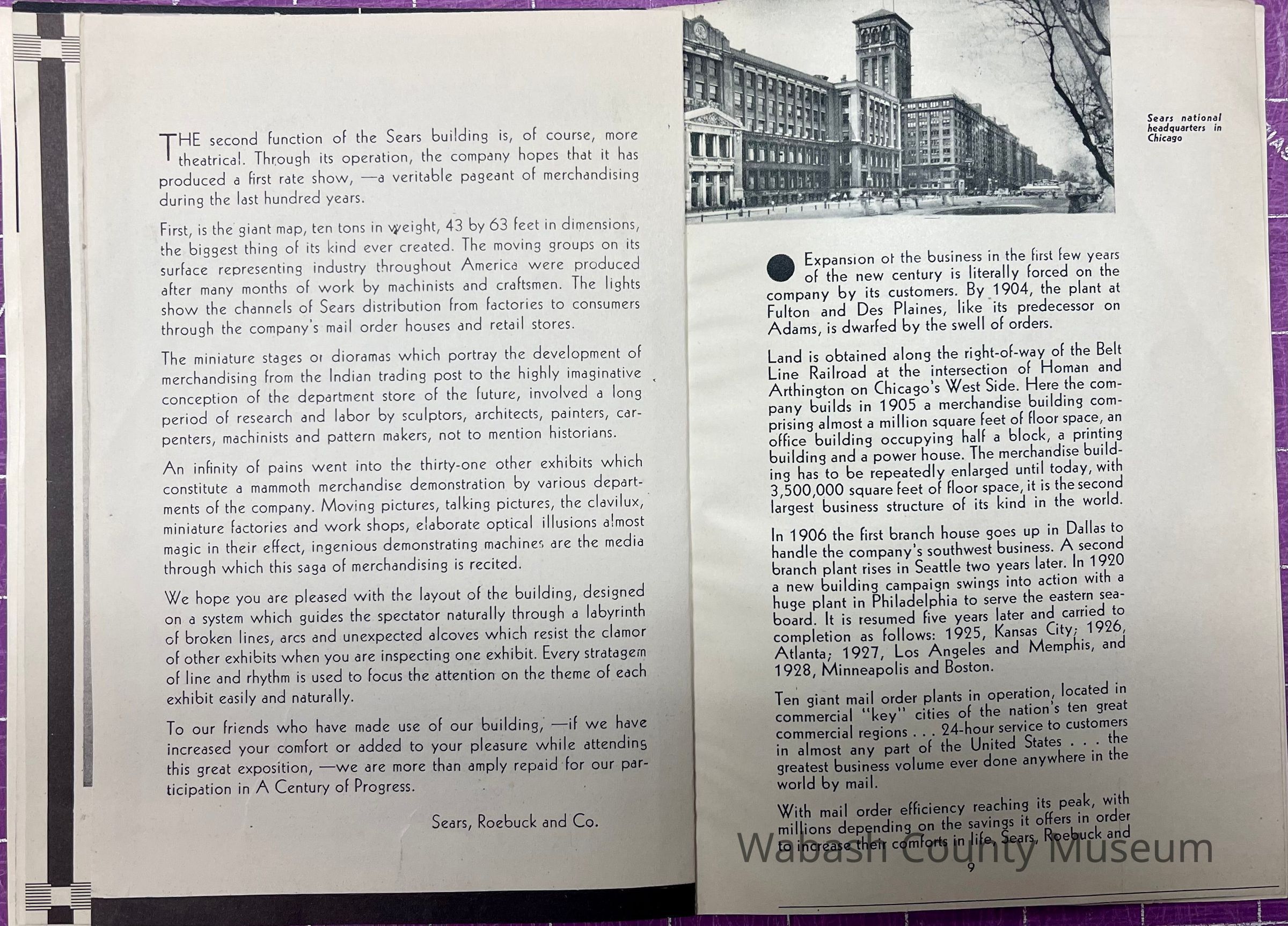 THE second function of the Sears building is, of course, more theatrical. Through its operation, the company hopes that it has produced a first rate show, —a veritable pageant of merchandising during the last hundred years.

First, is the giant map, ten tons in weight, 43 by 63 feet in dimensions, the biggest thing of its kind ever created. The moving groups on its surface representing industry throughout America were produced after many months of work by machinists and craftsmen. The lights show the channels of Sears distribution from factories to consumers through the company's mail order houses and retail stores.

The miniature stages or dioramas which portray the development of merchandising from the Indian trading post to the highly imaginative conception of the department store of the future, involved a long period of research and labor by sculptors, architects, painters, carpenters, machinists and pattern makers, not to mention historians.

An infinity of pains went into the thirty-one other exhibits which constitute a mammoth merchandise demonstration by various departments of the company. Moving pictures, talking pictures, the clavilux, miniature factories and work shops, elaborate optical illusions almost magic in their effect, ingenious demonstrating machines are the media through which this saga of merchandising is recited.

We hope you are pleased with the layout of the building, designed on a system which guides the spectator naturally through a labyrinth of broken lines, arcs and unexpected alcoves which resist the clamor of other exhibits when you are inspecting one exhibit. Every stratagem of line and rhythm is used to focus the attention on the theme of each exhibit easily and naturally.

To our friends who have made use of our building, —if we have increased your comfort or added to your pleasure while attending this great exposition, —we are more than amply repaid for our participation in A Century of Progress.

Sears, Roebuck and Co.

Sears national headquarters in Chicago

Expansion of the business in the first few years of the new century is literally forced on the company by its customers. By 1904, the plant at Fulton and Des Plaines, like its predecessor on Adams, is dwarfed by the swell of orders.

Land is obtained along the right-of-way of the Belt Line Railroad at the intersection of Homan and Arthington on Chicago's West Side. Here the company builds in 1905 a merchandise building comprising almost a million square feet of floor space, an office building occupying half a block, a printing building and a power house. The merchandise building has to be repeatedly enlarged until today, with 3,500,000 square feet of floor space, it is the second largest business structure of its kind in the world.

In 1906 the first branch house goes up in Dallas to handle the company's southwest business. A second branch plant rises in Seattle two years later. In 1920 a new building campaign swings into action with a huge plant in Philadelphia to serve the eastern seaboard. It is resumed five years later and carried to completion as follows: 1925, Kansas City; 1926, Atlanta; 1927, Los Angeles and Memphis, and 1928, Minneapolis and Boston.

Ten giant mail order plants in operation, located in commercial "key" cities of the nation's ten great commercial regions . . . 24-hour service to customers in almost any part of the United States . . . the greatest business volume ever done anywhere in the world by mail.

With mail order efficiency reaching its peak, with millions depending on the savings it offers in order to increase their comforts in life, Sears, Roebuck and

9

Wabash County Museum